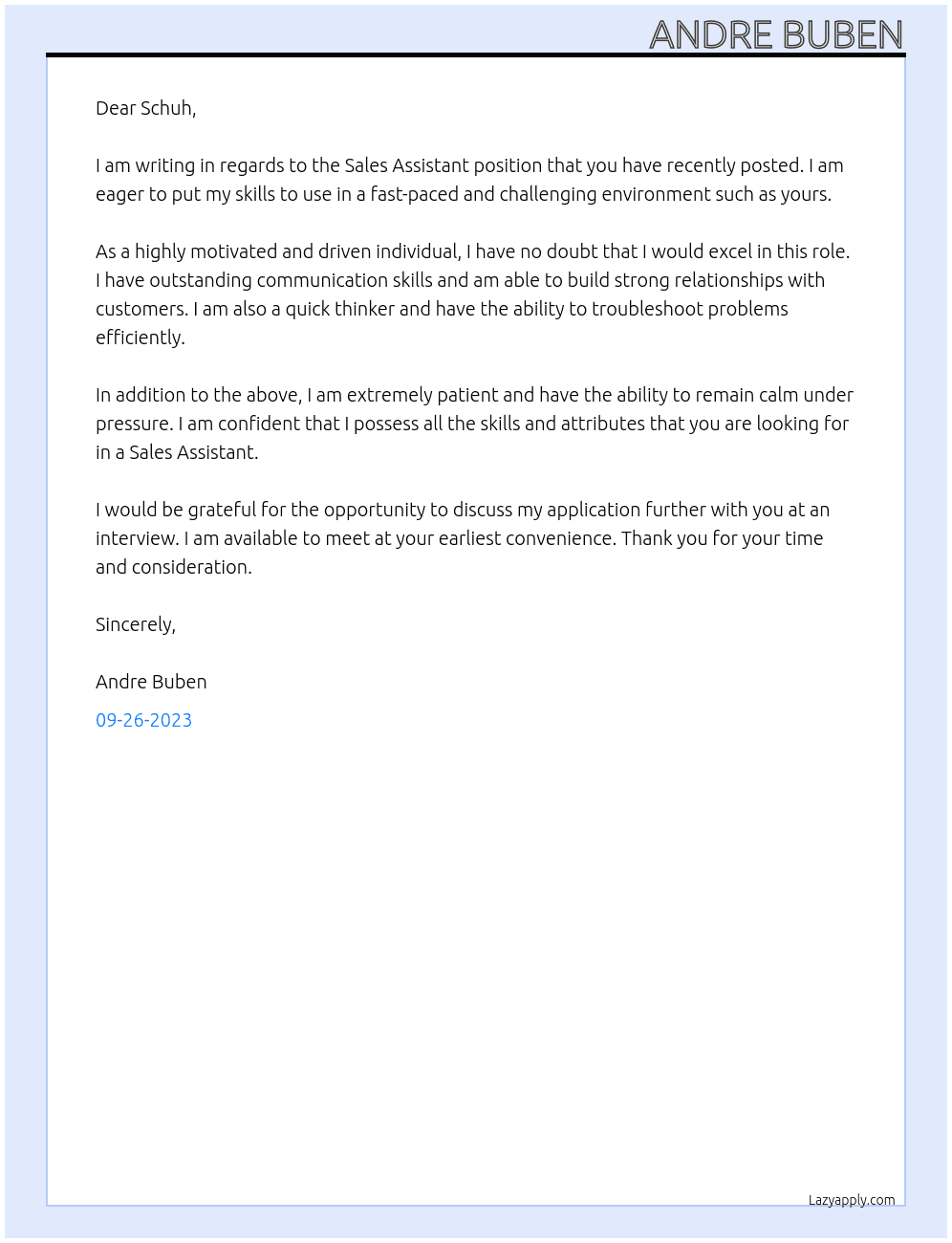 ANDRE BUBEN

Dear Schuh,

I am writing in regards to the Sales Assistant position that you have recently posted. I am eager to put my skills to use in a fast-paced and challenging environment such as yours.

As a highly motivated and driven individual, I have no doubt that I would excel in this role. I have outstanding communication skills and am able to build strong relationships with customers. I am also a quick thinker and have the ability to troubleshoot problems efficiently.

In addition to the above, I am extremely patient and have the ability to remain calm under pressure. I am confident that I possess all the skills and attributes that you are looking for in a Sales Assistant.

I would be grateful for the opportunity to discuss my application further with you at an interview. I am available to meet at your earliest convenience. Thank you for your time and consideration.

Sincerely,

Andre Buben

09-26-2023

Lazyapply.com